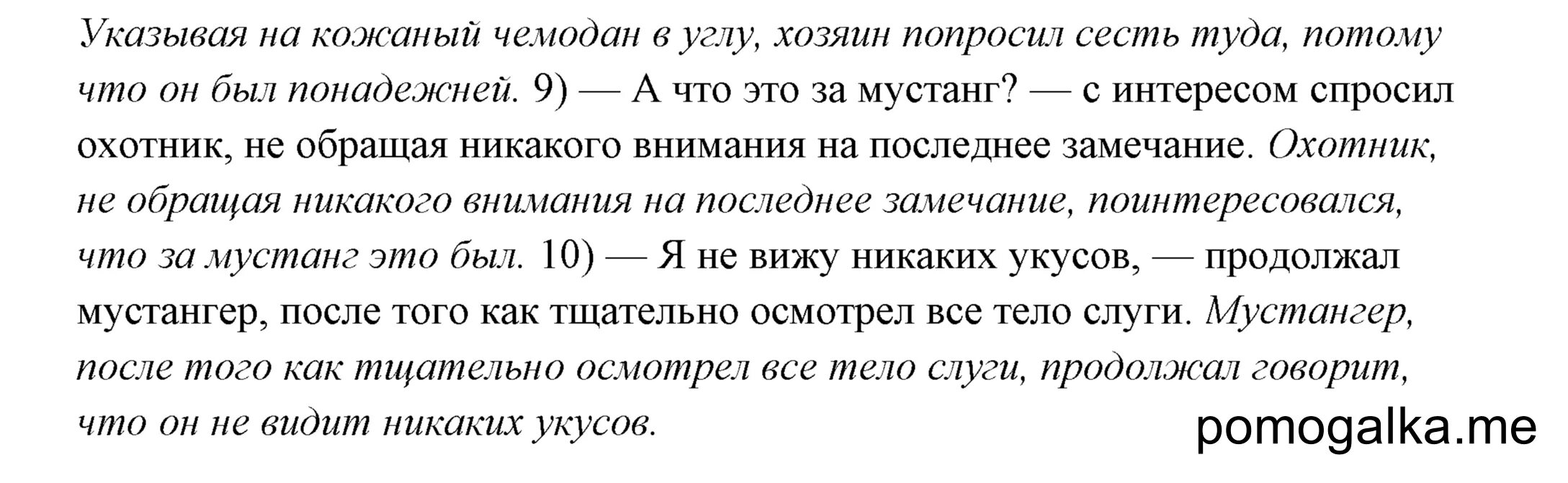 Указывая на кожаный чемодан в углу, хозяин попросил сесть туда, потому что он был понадежней. 9) — А что это за мустанг? — с интересом спросил охотник, не обращая никакого внимания на последнее замечание. Охотник, не обращая никакого внимания на последнее замечание, поинтересовался, что за мустанг это был. 10) — Я не вижу никаких укусов, — продолжал мустангер, после того как тщательно осмотрел все тело слуги. Мустангер, после того как тщательно осмотрел все тело слуги, продолжал говорит, что он не видит никаких укусов.

pomogalka.me